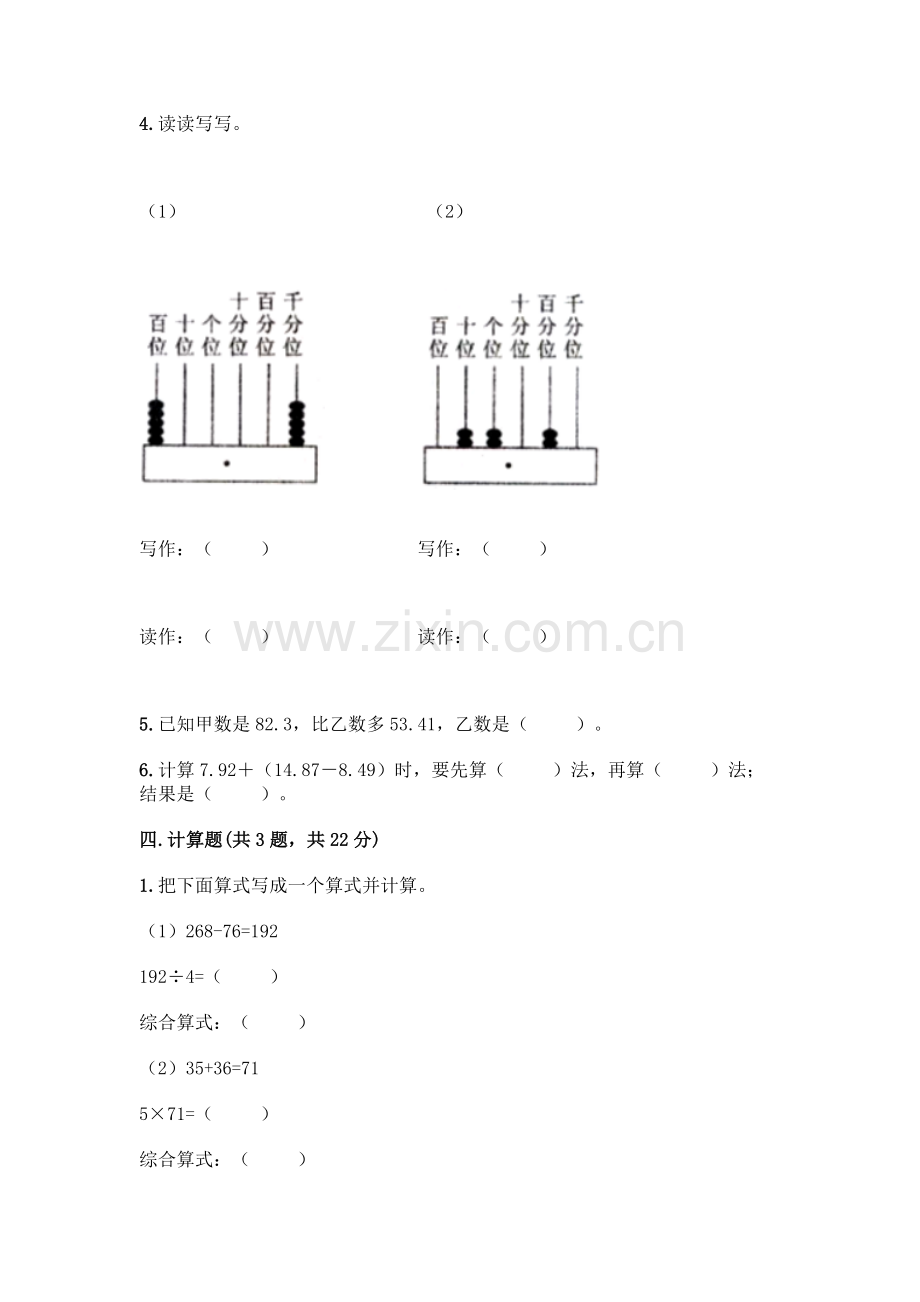 4.读读写写。

（1）

百位 十位 个位 十分位 百分位 千分位

写作：（ ）

读作：（ ）

（2）

百位 十位 个位 十分位 百分位 千分位

写作：（ ）

读作：（ ）

5.已知甲数是82.3，比乙数多53.41，乙数是（ ）。

6.计算7.92＋（14.87－8.49）时，要先算（ ）法，再算（ ）法；结果是（ ）。

四.计算题(共3题，共22分)

1.把下面算式写成一个算式并计算。

（1）268-76=192

192÷4=（ ）

综合算式：（ ）

（2）35+36=71

5×71=（ ）

综合算式：（ ）

www.zixin.com.cn